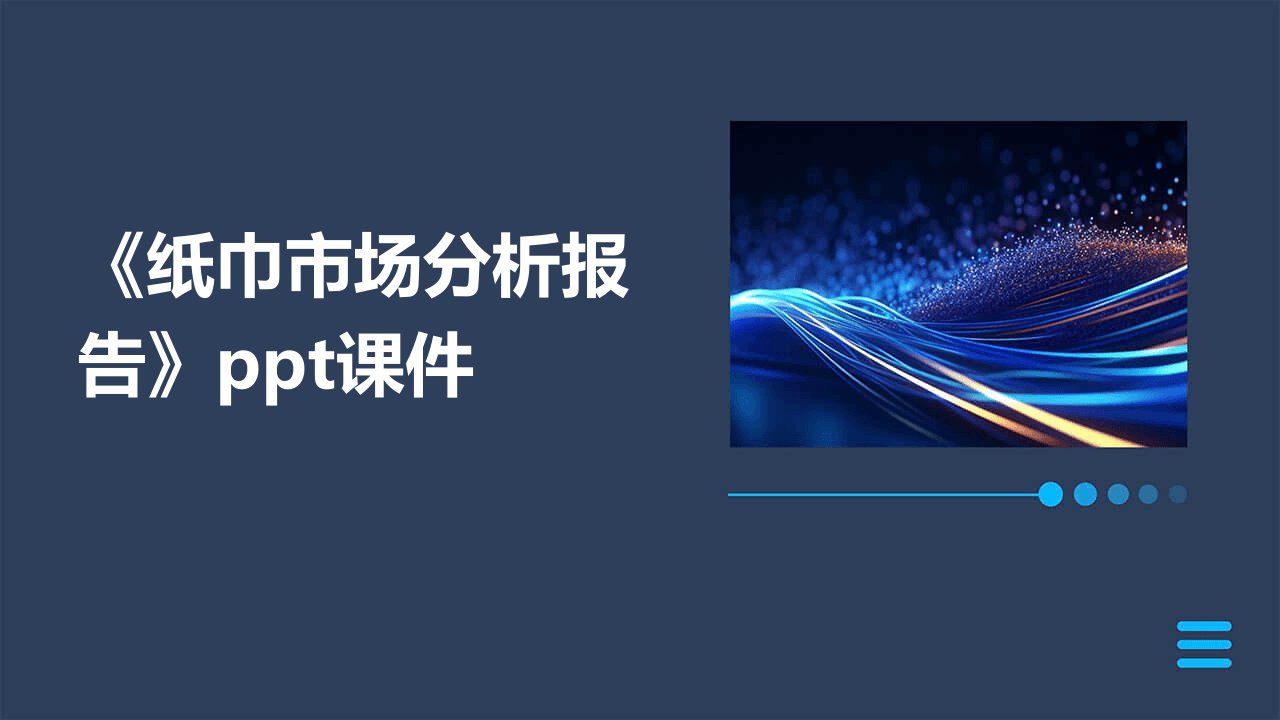 《纸巾市场分析报告》ppt课件